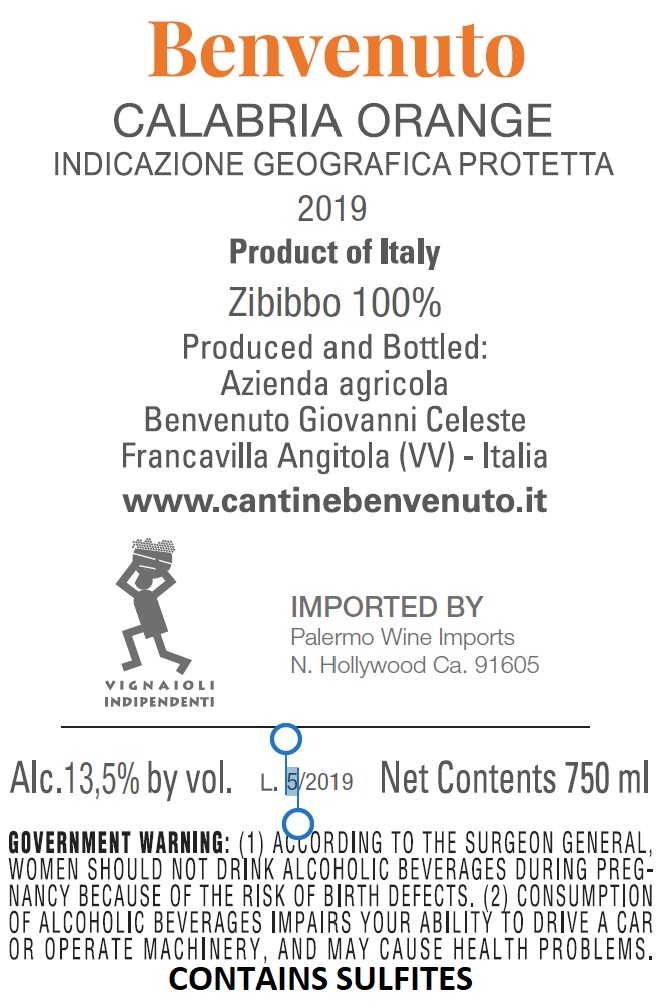 Benvenuto

CALABRIA ORANGE

INDICAZIONE GEOGRAFICA PROTETTA

2019

Product of Italy

Zibibbo 100%

Produced and Bottled:
Azienda agricola
Benvenuto Giovanni Celeste
Francavilla Angitola (VV) - Italia

www.cantinebenvenuto.it

VIGNAIOLI
INDIPENDENTI

IMPORTED BY
Palermo Wine Imports
N. Hollywood Ca. 91605

Alc.13,5% by vol. L. 5/2019 Net Contents 750 ml

GOVERNMENT WARNING: (1) ACCORDING TO THE SURGEON GENERAL, WOMEN SHOULD NOT DRINK ALCOHOLIC BEVERAGES DURING PREGNANCY BECAUSE OF THE RISK OF BIRTH DEFECTS. (2) CONSUMPTION OF ALCOHOLIC BEVERAGES IMPAIRS YOUR ABILITY TO DRIVE A CAR OR OPERATE MACHINERY, AND MAY CAUSE HEALTH PROBLEMS.

CONTAINS SULFITES